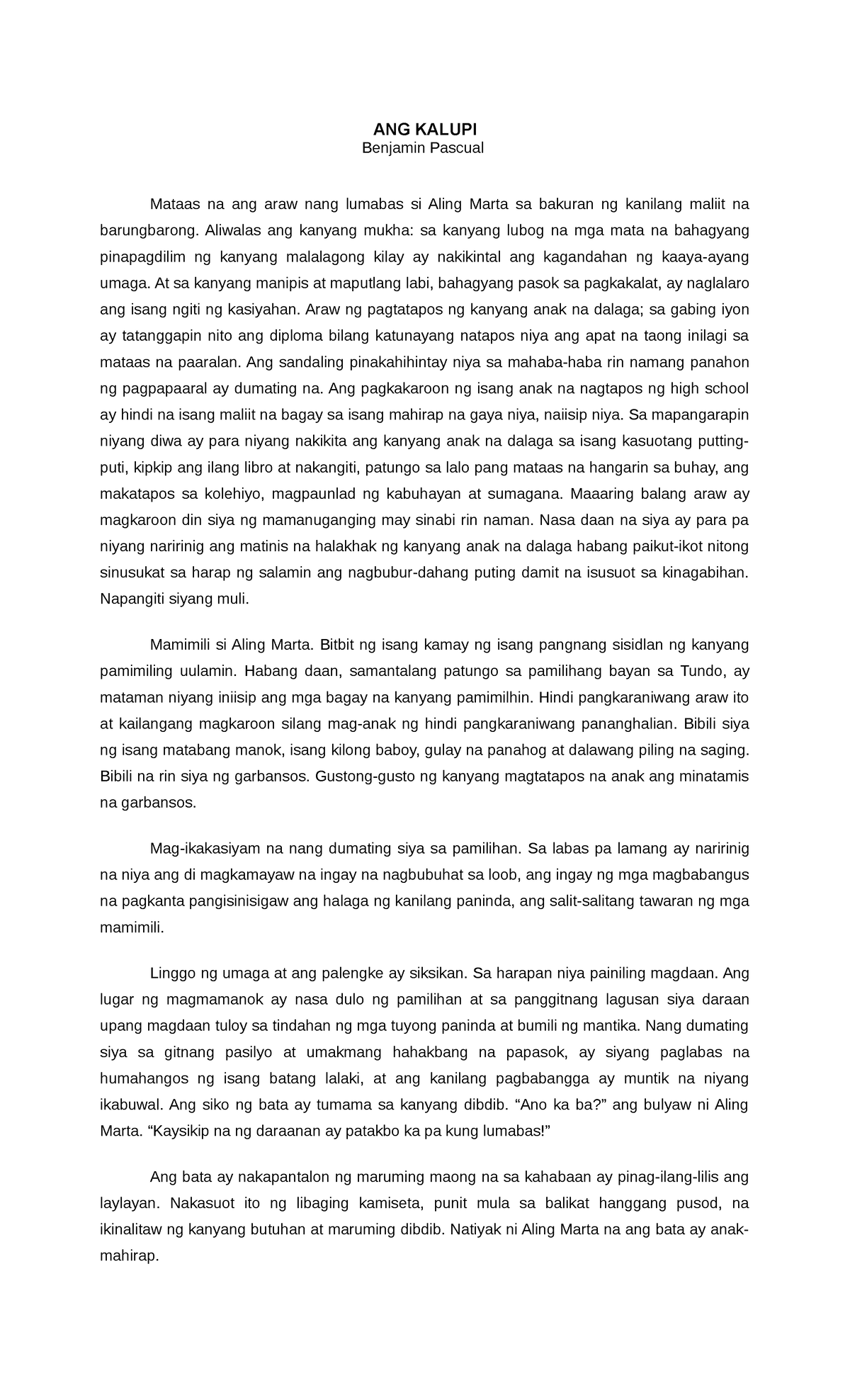 ANG KALUPI
Benjamin Pascual

Mataas na ang araw nang lumabas si Aling Marta sa bakuran ng kanilang maliit na barungbarong. Aliwalas ang kanyang mukha: sa kanyang lubog na mga mata na bahagyang pinapagdilim ng kanyang malalagong kilay ay nakikintal ang kagandahan ng kaaya-ayang umaga. At sa kanyang manipis at maputlang labi, bahagyang pasok sa pagkakalat, ay naglalaro ang isang ngiti ng kasiyahan. Araw ng pagtatapos ng kanyang anak na dalaga; sa gabing iyon ay tatanggapin nito ang diploma bilang katunayang natapos niya ang apat na taong inilagi sa mataas na paaralan. Ang sandaling pinakahihintay niya sa mahaba-haba rin namang panahon ng pagpapaaral ay dumating na. Ang pagkakaroon ng isang anak na nagtapos ng high school ay hindi na isang maliit na bagay sa isang mahirap na gaya niya, naiisip niya. Sa mapangarapin niyang diwa ay para niyang nakikita ang kanyang anak na dalaga sa isang kasuotang putting-puti, kipkip ang ilang libro at nakangiti, patungo sa lalo pang mataas na hangarin sa buhay, ang makatapos sa kolehiyo, magpaunlad ng kabuhayan at sumagana. Maaaring balang araw ay magkaroon din siya ng mamanuganging may sinabi rin naman. Nasa daan na siya ay para pa niyang naririnig ang matinis na halakhak ng kanyang anak na dalaga habang paikut-ikot nitong sinusukat sa harap ng salamin ang nagbubur-dahang puting damit na isusuot sa kinagabihan. Napangiti siyang muli.

Mamimili si Aling Marta. Bitbit ng isang kamay ng isang pangnang sisidlan ng kanyang pamimiling uulamin. Habang daan, samantalang patungo sa pamilihang bayan sa Tundo, ay mataman niyang iniisip ang mga bagay na kanyang pamimilhin. Hindi pangkaraniwang araw ito at kailangang magkaroon silang mag-anak ng hindi pangkaraniwang pananghalian. Bibili siya ng isang matabang manok, isang kilong baboy, gulay na panahog at dalawang piling na saging. Bibili na rin siya ng garbansos. Gustong-gusto ng kanyang magtatapos na anak ang minatamis na garbansos.

Mag-ikakasiyam na nang dumating siya sa pamilihan. Sa labas pa lamang ay naririnig na niya ang di magkamayaw na ingay na nagbubuhat sa loob, ang ingay ng mga magbabangus na pagkanta pangisinisigaw ang halaga ng kanilang paninda, ang salit-salitang tawaran ng mga mamimili.

Linggo ng umaga at ang palengke ay siksikan. Sa harapan niya painiling magdaan. Ang lugar ng magmamanok ay nasa dulo ng pamilihan at sa panggitnang lagusan siya daraan upang magdaan tuloy sa tindahan ng mga tuyong paninda at bumili ng mantika. Nang dumating siya sa gitnang pasilyo at umakmang hahakbang na papasok, ay siyang paglabas na humahangos ng isang batang lalaki, at ang kanilang pagbabangga ay muntik na niyang ikabuwal. Ang siko ng bata ay tumama sa kanyang dibdib. “Ano ka ba?” ang bulyaw ni Aling Marta. “Kaysikip na ng daraanan ay patakbo ka pa kung lumabas!”

Ang bata ay nakapantalon ng maruming maong na sa kahabaan ay pinag-ilang-lilis ang laylayan. Nakasuot ito ng libaging kamiseta, punit mula sa balikat hanggang pusod, na ikinalitaw ng kanyang butuhan at maruming dibdib. Natiyak ni Aling Marta na ang bata ay anak-mahirap.